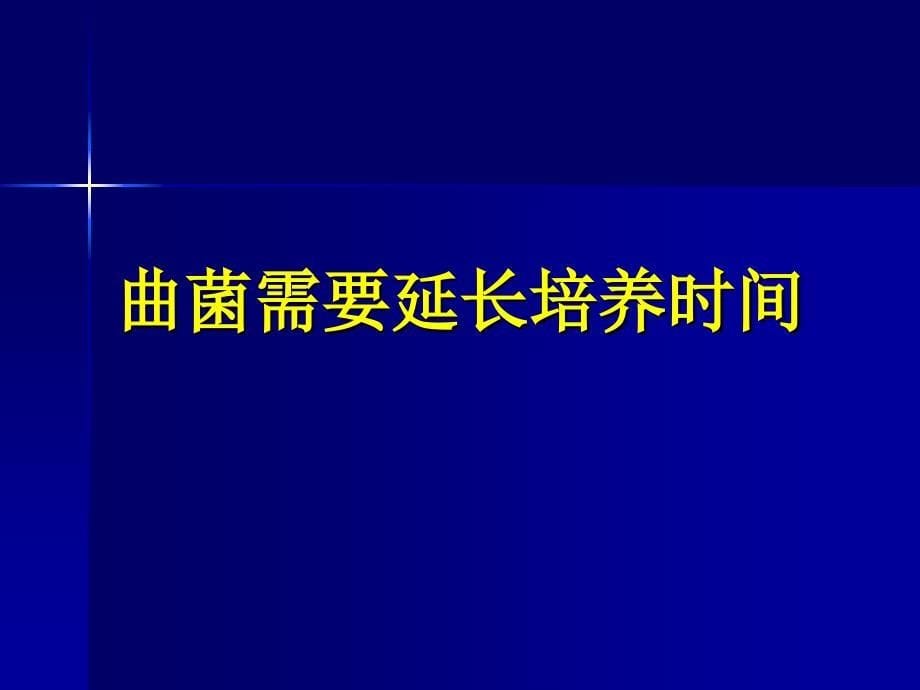 曲菌需要延长培养时间